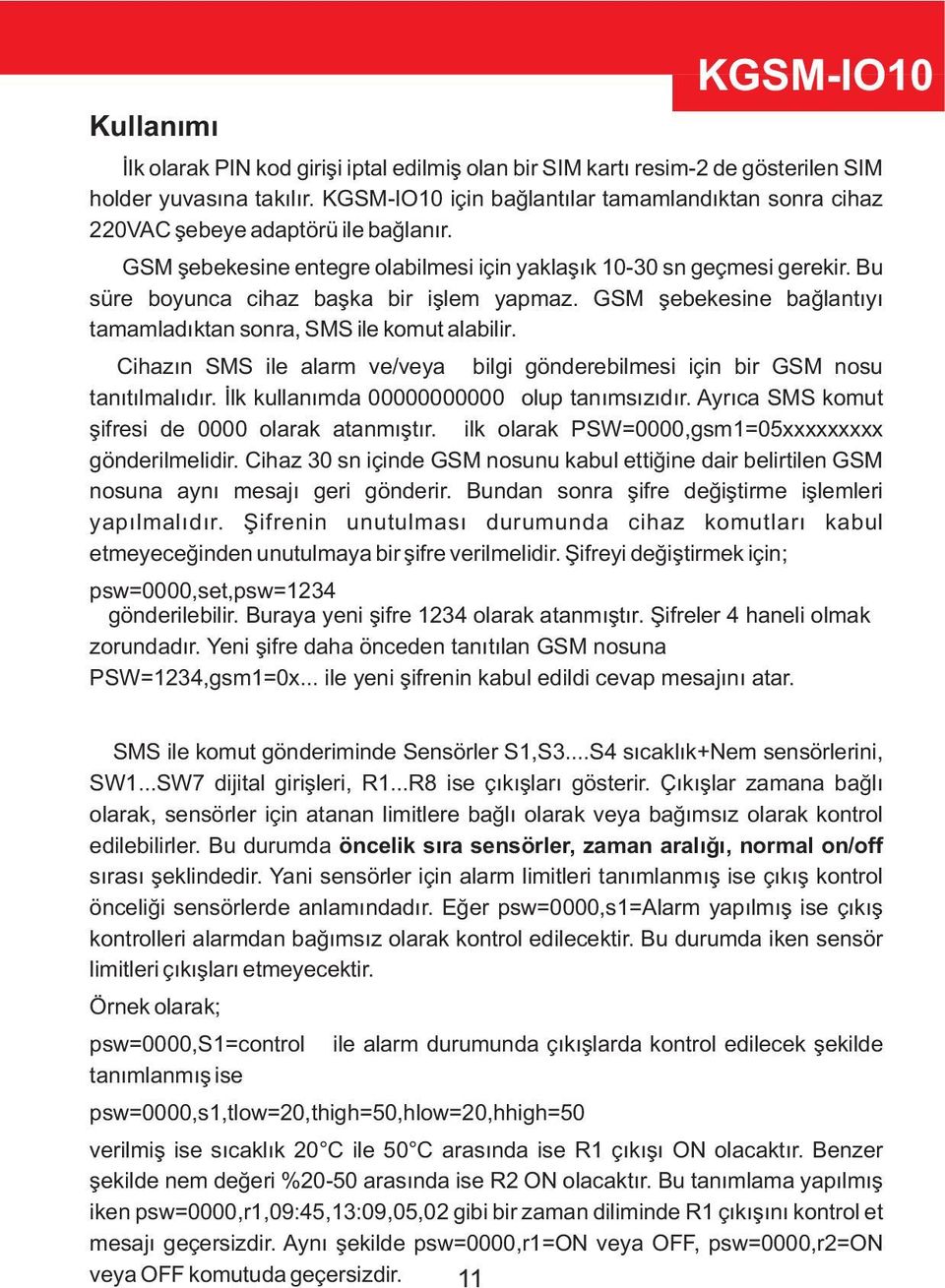 KGSM-IO10

Kullanımı

İlk olarak PIN kod girişi iptal edilmiş olan bir SIM kartı resim-2 de gösterilen SIM holder yuvasına takılır. KGSM-IO10 için bağlantılar tamamlandıktan sonra cihaz 220VAC şebeye adaptörü ile bağlanır.

GSM şebekesine entegre olabilmesi için yaklaşık 10-30 sn geçmesi gerekir. Bu süre boyunca cihaz başka bir işlem yapmaz. GSM şebekesine bağlantıyı tamamladıktan sonra, SMS ile komut alabilir.

Cihazın SMS ile alarm ve/veya bilgi gönderebilmesi için bir GSM nosu tanıtılmalıdır. İlk kullanımda 00000000000 olup tanımsızıdır. Ayrıca SMS komut şifresi de 0000 olarak atanmıştır. ilk olarak PSW=0000,gsm1=05xxxxxxxxx gönderilmelidir. Cihaz 30 sn içinde GSM nosunu kabul ettiğine dair belirtilen GSM nosuna aynı mesajı geri gönderir. Bundan sonra şifre değiştirme işlemleri yapılmalıdır. Şifrenin unutulması durumunda cihaz komutları kabul etmeyeceğinden unutulmaya bir şifre verilmelidir. Şifreyi değiştirmek için;

psw=0000,set,psw=1234
gönderilebilir. Buraya yeni şifre 1234 olarak atanmıştır. Şifreler 4 haneli olmak zorundadır. Yeni şifre daha önceden tanıtılan GSM nosuna PSW=1234,gsm1=0x... ile yeni şifrenin kabul edildi cevap mesajını atar.

SMS ile komut gönderiminde Sensörler S1,S3....S4 sıcaklık+Nem sensörlerini, SW1...SW7 dijital girişleri, R1...R8 ise çıkışları gösterir. Çıkışlar zamana bağlı olarak, sensörler için atanan limitlere bağlı olarak veya bağımsız olarak kontrol edilebilirler. Bu durumda öncelik sıra sensörler, zaman aralığı, normal on/off sırası şeklindedir. Yani sensörler için alarm limitleri tanımlanmış ise çıkış kontrol önceliği sensörlerde anlamındadır. Eğer psw=0000,s1=Alarm yapılmış ise çıkış kontrolleri alarmdan bağımsız olarak kontrol edilecektir. Bu durumda iken sensör limitleri çıkışları etmeyecektir.

Örnek olarak;

psw=0000,S1=control ile alarm durumunda çıkışlarda kontrol edilecek şekilde tanımlanmış ise

psw=0000,s1,tlow=20,thigh=50,hlow=20,hhigh=50

verilmiş ise sıcaklık 20°C ile 50°C arasında ise R1 çıkışı ON olacaktır. Benzer şekilde nem değeri %20-50 arasında ise R2 ON olacaktır. Bu tanımlama yapılmış iken psw=0000,r1,09:45,13:09,05,02 gibi bir zaman diliminde R1 çıkışını kontrol et mesajı geçersizdir. Aynı şekilde psw=0000,r1=ON veya OFF, psw=0000,r2=ON veya OFF komutuda geçersizdir.

11